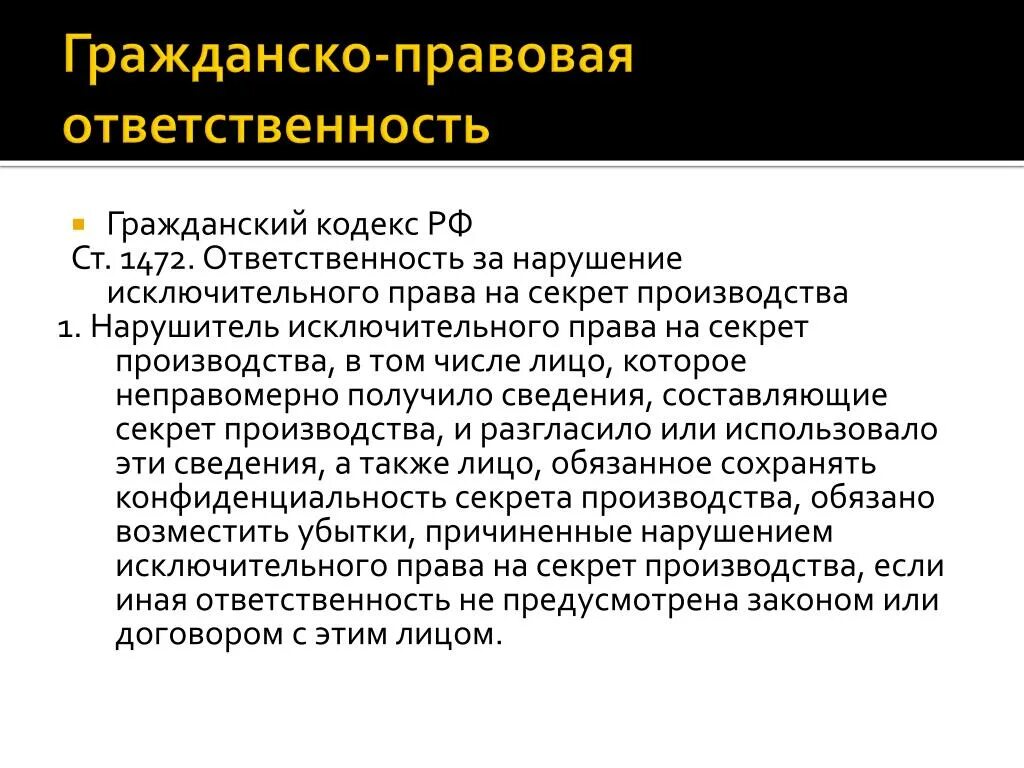 Гражданско-правовая ответственность

Гражданский кодекс РФ

Ст. 1472. Ответственность за нарушение исключительного права на секрет производства

1. Нарушитель исключительного права на секрет производства, в том числе лицо, которое неправомерно получило сведения, составляющие секрет производства, и разгласило или использовало эти сведения, а также лицо, обязанное сохранять конфиденциальность секрета производства, обязано возместить убытки, причиненные нарушением исключительного права на секрет производства, если иная ответственность не предусмотрена законом или договором с этим лицом.